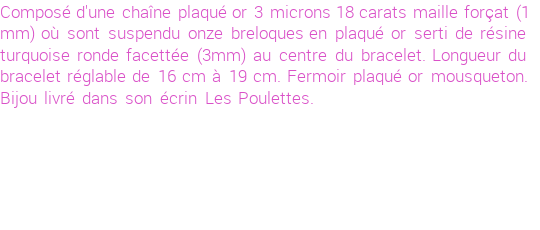 Composé d'une chaîne plaqué or 3 microns 18 carats maille forçat (1 mm) où sont suspendu onze breloques en plaqué or serti de résine turquoise ronde facettée (3mm) au centre du bracelet. Longueur du bracelet réglable de 16 cm à 19 cm. Fermoir plaqué or mousqueton. Bijou livré dans son écrin Les Poulettes.